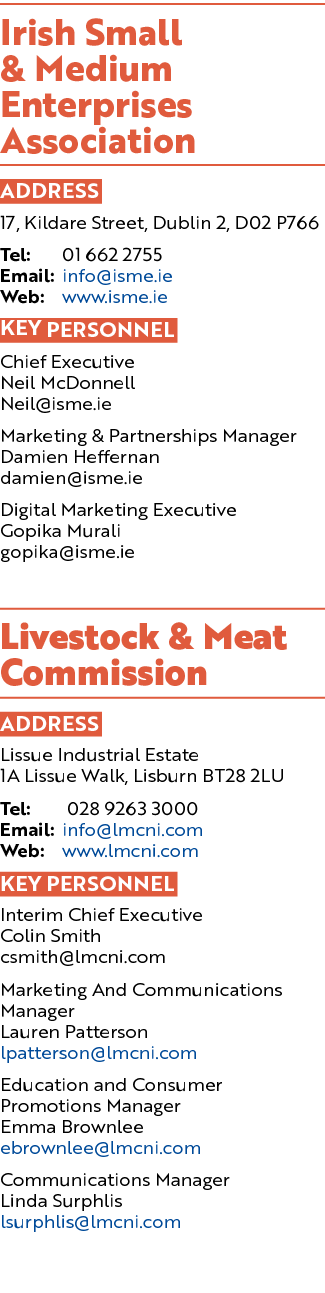 Irish Small & Medium Enterprises Association

ADDRESS

17, Kildare Street, Dublin 2, D02 P766

Tel: 01 662 2755
Email: info@isme.ie
Web: www.isme.ie

KEY PERSONNEL

Chief Executive
Neil McDonnell
Neil@isme.ie

Marketing & Partnerships Manager
Damien Heffernan
damien@isme.ie

Digital Marketing Executive
Gopika Murali
gopika@isme.ie

Livestock & Meat Commission

ADDRESS

Lissue Industrial Estate
1A Lissue Walk, Lisburn BT28 2LU

Tel: 028 9263 3000
Email: info@lmcni.com
Web: www.lmcni.com

KEY PERSONNEL

Interim Chief Executive
Colin Smith
csmith@lmcni.com

Marketing And Communications Manager
Lauren Patterson
lpatterson@lmcni.com

Education and Consumer Promotions Manager
Emma Brownlee
ebrownlee@lmcni.com

Communications Manager
Linda Surphlis
lsurphlis@lmcni.com